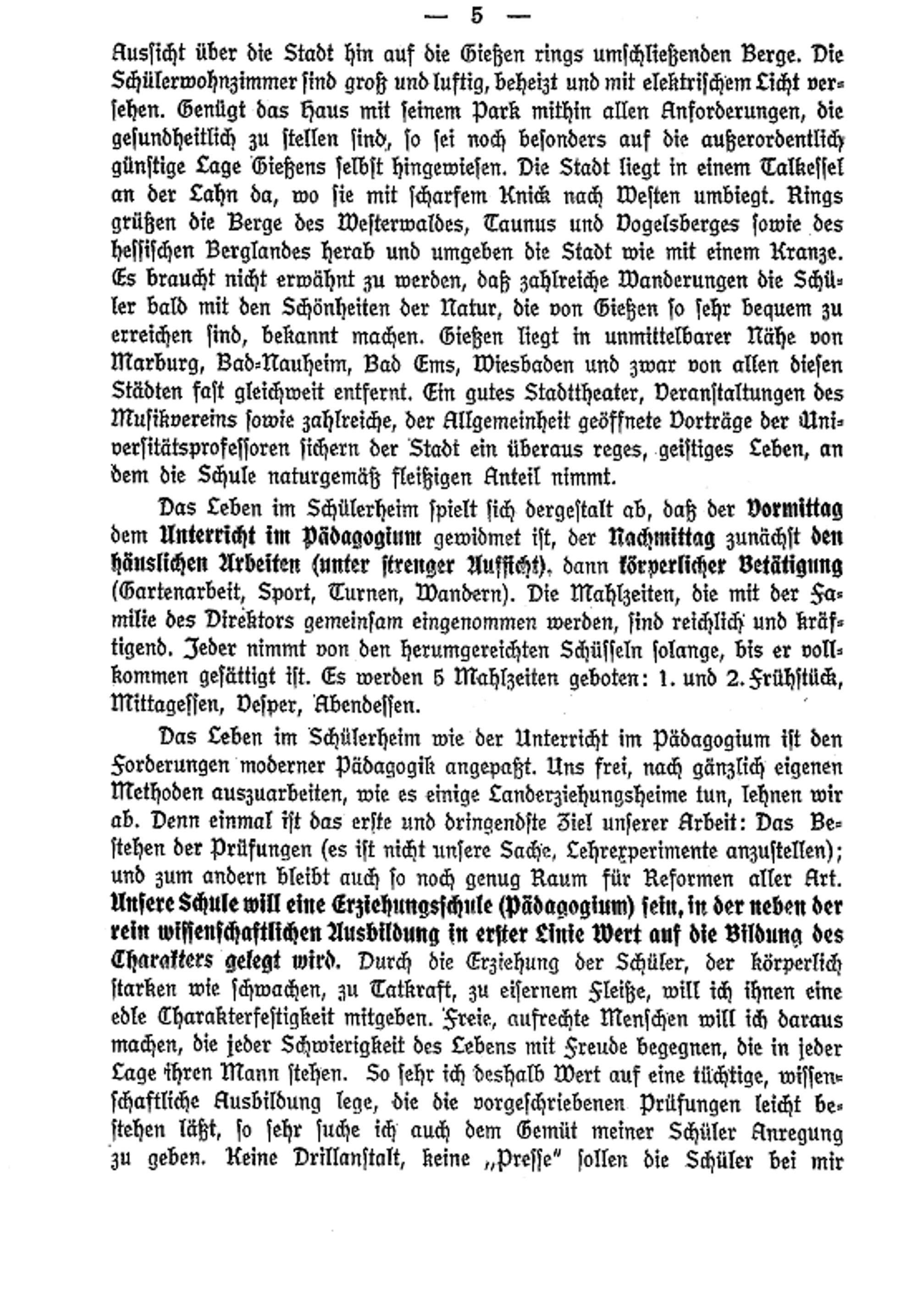 — 5 —

Aussicht über die Stadt hin auf die Gießen rings umschließenden Berge. Die Schülerwohnzimmer sind groß und luftig, beheizt und mit elektrischem Licht versehen. Genügt das Haus mit seinem Park mithin allen Anforderungen, die gesundheitlich zu stellen sind, so sei noch besonders auf die außerordentlich günstige Lage Gießens selbst hingewiesen. Die Stadt liegt in einem Talkessel an der Lahn da, wo sie mit scharfem Knick nach Westen umbiegt. Rings grüßen die Berge des Westerwaldes, Taunus und Vogelsberges sowie des hessischen Berglandes herab und umgeben die Stadt wie mit einem Kranze. Es braucht nicht erwähnt zu werden, daß zahlreiche Wanderungen die Schüler bald mit den Schönheiten der Natur, die von Gießen so sehr bequem zu erreichen sind, bekannt machen. Gießen liegt in unmittelbarer Nähe von Marburg, Bad-Nauheim, Bad Ems, Wiesbaden und zwar von allen diesen Städten fast gleichweit entfernt. Ein gutes Stadttheater, Veranstaltungen des Musikvereins sowie zahlreiche, der Allgemeinheit geöffnete Vorträge der Universitätsprofessoren sichern der Stadt ein überaus reges, geistiges Leben, an dem die Schule naturgemäß fleißigen Anteil nimmt.

Das Leben im Schülerheim spielt sich dergestalt ab, daß der Vormittag dem Unterricht im Pädagogium gewidmet ist, der Nachmittag zunächst den häuslichen Arbeiten (unter strenger Aufsicht), dann körperlicher Betätigung (Gartenarbeit, Sport, Turnen, Wandern). Die Mahlzeiten, die mit der Familie des Direktors gemeinsam eingenommen werden, sind reichlich und kräftigend. Jeder nimmt von den herumgereichten Schüsseln solange, bis er vollkommen gesättigt ist. Es werden 5 Mahlzeiten geboten: 1. und 2. Frühstück, Mittagessen, Vesper, Abendessen.

Das Leben im Schülerheim wie der Unterricht im Pädagogium ist den Forderungen moderner Pädagogik angepaßt. Uns frei, nach gänzlich eigenen Methoden auszuarbeiten, wie es einige Landerziehungsheime tun, lehnen wir ab. Denn einmal ist das erste und dringendste Ziel unserer Arbeit: Das Bestehen der Prüfungen (es ist nicht unsere Sache, Lehrexperimente anzustellen); und zum andern bleibt auch so noch genug Raum für Reformen aller Art. Unsere Schule will eine Erziehungsschule (Pädagogium) sein, in der neben der rein wissenschaftlichen Ausbildung in erster Linie Wert auf die Bildung des Charakters gelegt wird. Durch die Erziehung der Schüler, der körperlich starken wie schwachen, zu Tatkraft, zu eisernem Fleiße, will ich ihnen eine edle Charakterfestigkeit mitgeben. Freie, aufrechte Menschen will ich daraus machen, die jeder Schwierigkeit des Lebens mit Freude begegnen, die in jeder Lage ihren Mann stehen. So sehr ich deshalb Wert auf eine tüchtige, wissenschaftliche Ausbildung lege, die die vorgeschriebenen Prüfungen leicht bestehen läßt, so sehr suche ich auch dem Gemüt meiner Schüler Anregung zu geben. Keine Drillanstalt, keine „Presse" sollen die Schüler bei mir